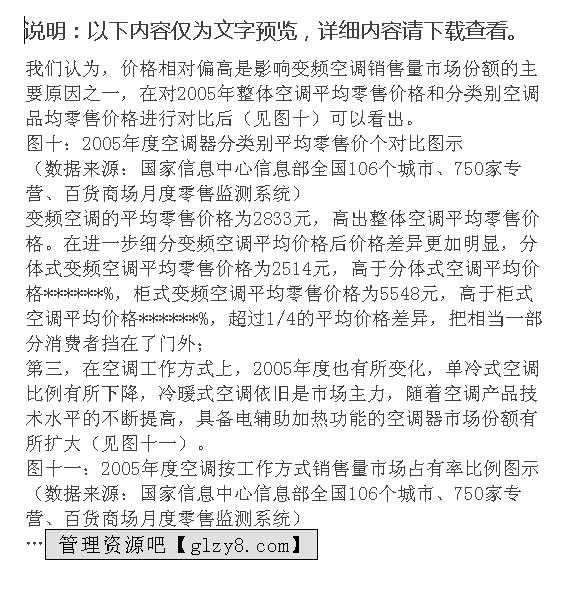 说明：以下内容仅为文字预览，详细内容请下载查看。

我们认为，价格相对偏高是影响变频空调销售量市场份额的主要原因之一，在对2005年整体空调平均零售价格和分类别空调品均零售价格进行对比后（见图十）可以看出。
图十：2005年度空调器分类别平均零售价个对比图示
（数据来源：国家信息中心信息部全国106个城市、750家专营、百货商场月度零售监测系统）
变频空调的平均零售价格为2833元，高出整体空调平均零售价格。在进一步细分变频空调平均价格后价格差异更加明显，分体式变频空调平均零售价格为2514元，高于分体式空调平均价格*******%，柜式变频空调平均零售价格为5548元，高于柜式空调平均价格*******%，超过1/4的平均价格差异，把相当一部分消费者挡在了门外；
第三，在空调工作方式上，2005年度也有所变化，单冷式空调比例有所下降，冷暖式空调依旧是市场主力，随着空调产品技术水平的不断提高，具备电辅助加热功能的空调器市场份额有所扩大（见图十一）。
图十一：2005年度空调按工作方式销售量市场占有率比例图示
（数据来源：国家信息中心信息部全国106个城市、750家专营、百货商场月度零售监测系统）
… 管理资源吧【glzy8.com】